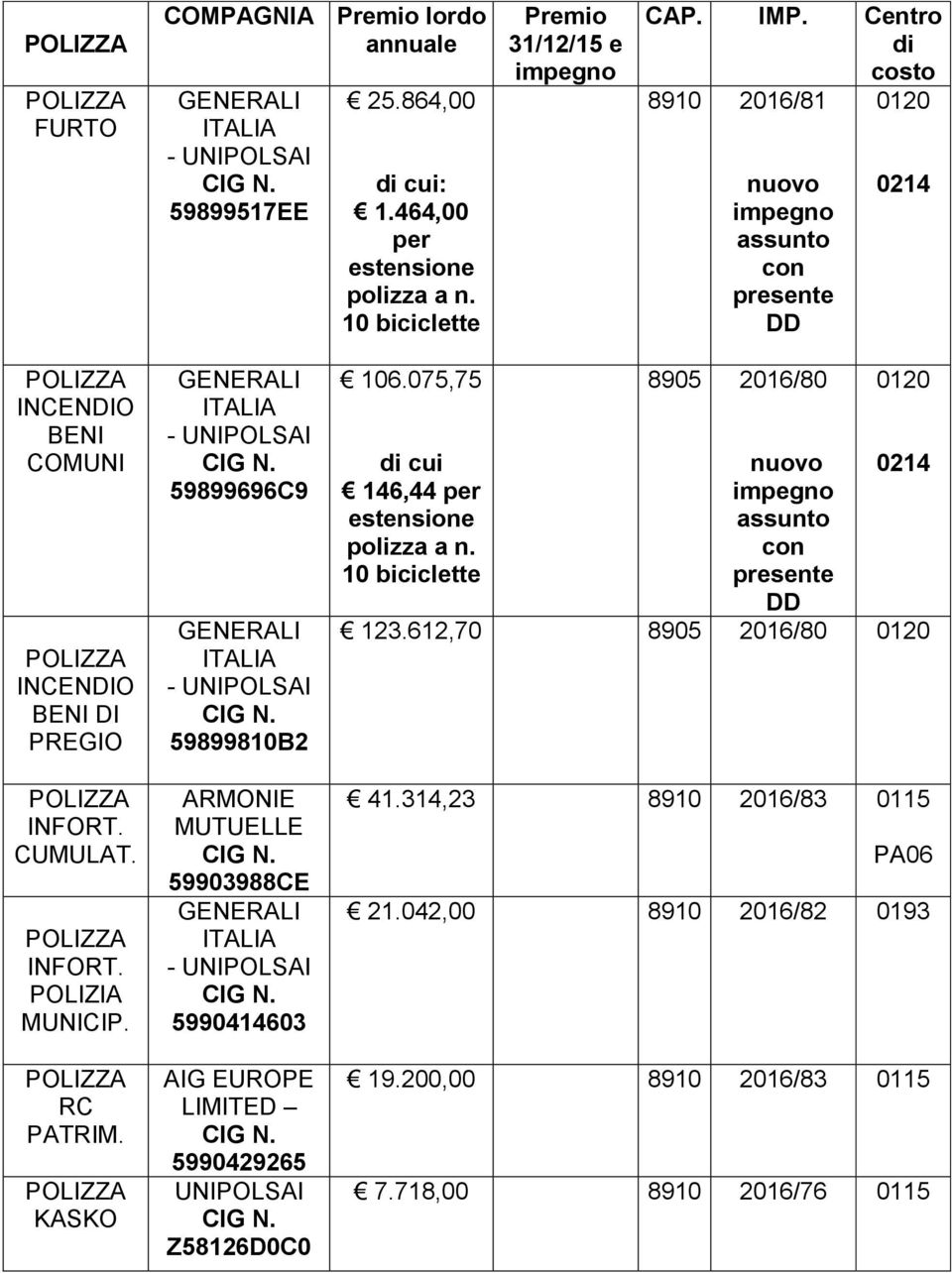 | POLIZZA | COMPAGNIA | Premio lordo annuale | Premio 31/12/15 e impegno | CAP. | IMP. | Centro di costo |
|---|---|---|---|---|---|---|
| POLIZZA FURTO | GENERALI ITALIA - UNIPOLSAI CIG N. 59899517EE | € 25.864,00 di cui: € 1.464,00 per estensione polizza a n. 10 biciclette | | 8910 | 2016/81 nuovo impegno assunto con presente DD | 0120 0214 |
| POLIZZA INCENDIO BENI COMUNI | GENERALI ITALIA - UNIPOLSAI CIG N. 59899696C9 | € 106.075,75 di cui € 146,44 per estensione polizza a n. 10 biciclette | | 8905 | 2016/80 nuovo impegno assunto con presente DD | 0120 0214 |
| POLIZZA INCENDIO BENI DI PREGIO | GENERALI ITALIA - UNIPOLSAI CIG N. 59899810B2 | € 123.612,70 | | 8905 | 2016/80 | 0120 |
| POLIZZA INFORT. CUMULAT. | ARMONIE MUTUELLE CIG N. 59903988CE | € 41.314,23 | | 8910 | 2016/83 | 0115 PA06 |
| POLIZZA INFORT. POLIZIA MUNICIP. | GENERALI ITALIA - UNIPOLSAI CIG N. 5990414603 | € 21.042,00 | | 8910 | 2016/82 | 0193 |
| POLIZZA RC PATRIM. | AIG EUROPE LIMITED – CIG N. 5990429265 | € 19.200,00 | | 8910 | 2016/83 | 0115 |
| POLIZZA KASKO | UNIPOLSAI CIG N. Z58126D0C0 | € 7.718,00 | | 8910 | 2016/76 | 0115 |